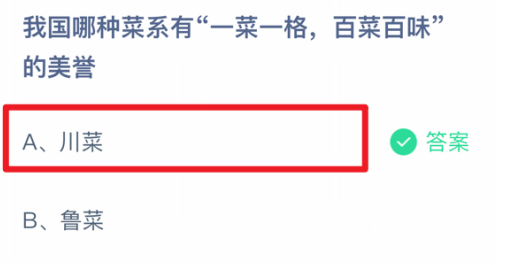 我国哪种菜系有“一菜一格，百菜百味”的美誉

A、川菜

答案

B、鲁菜